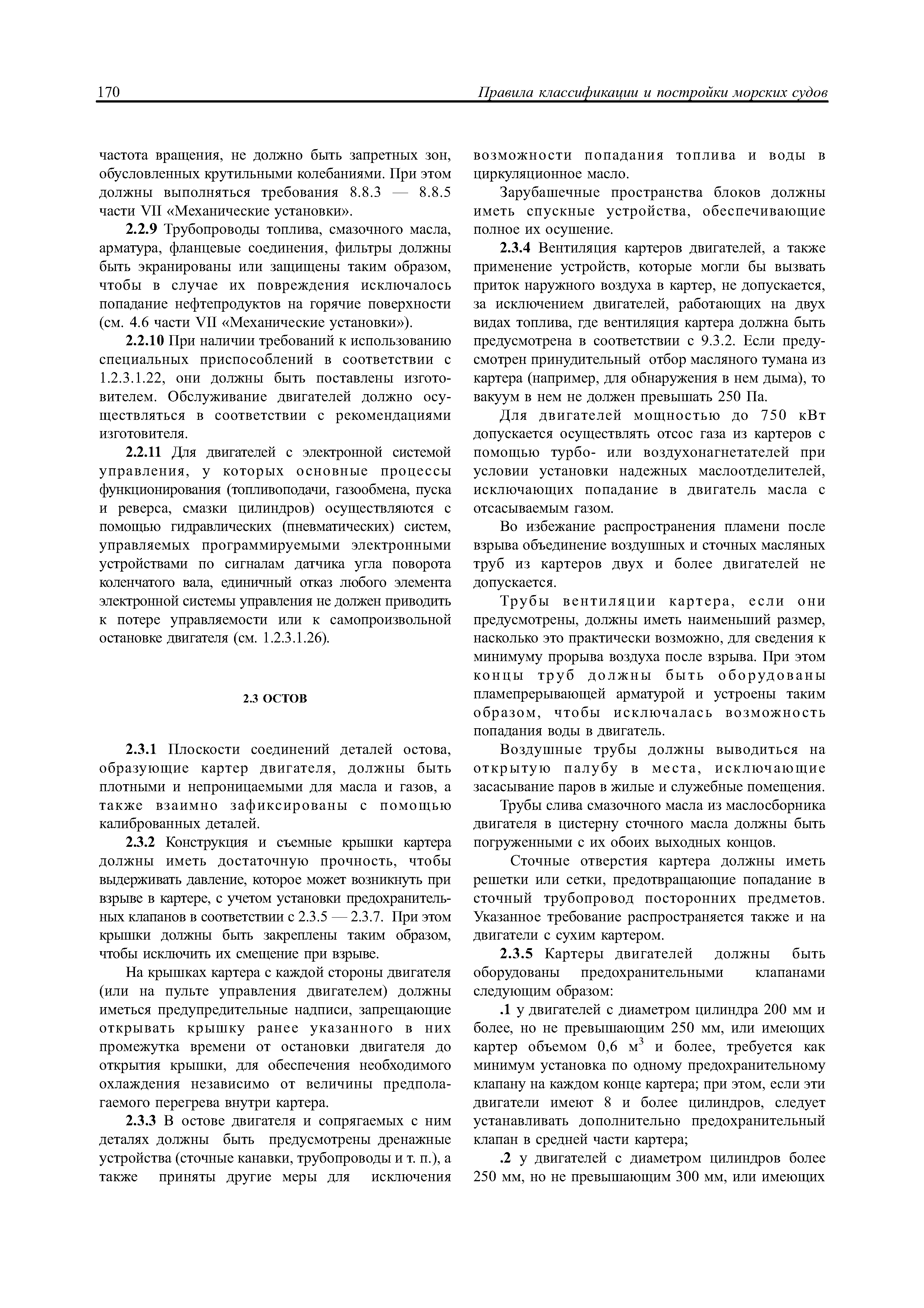 170 Правила классификации и постройки морских судов

частота вращения, не должно быть запретных зон, обусловленных крутильными колебаниями. При этом должны выполняться требования 8.8.3 — 8.8.5 части VII «Механические установки».

2.2.9 Трубопроводы топлива, смазочного масла, арматура, фланцевые соединения, фильтры должны быть экранированы или защищены таким образом, чтобы в случае их повреждения исключалось попадание нефтепродуктов на горячие поверхности (см. 4.6 части VII «Механические установки»).

2.2.10 При наличии требований к использованию специальных приспособлений в соответствии с 1.2.3.1.22, они должны быть поставлены изготовителем. Обслуживание двигателей должно осуществляться в соответствии с рекомендациями изготовителя.

2.2.11 Для двигателей с электронной системой управления, у которых основные процессы функционирования (топливоподачи, газообмена, пуска и реверса, смазки цилиндров) осуществляются с помощью гидравлических (пневматических) систем, управляемых программируемыми электронными устройствами по сигналам датчика угла поворота коленчатого вала, единичный отказ любого элемента электронной системы управления не должен приводить к потере управляемости или к самопроизвольной остановке двигателя (см. 1.2.3.1.26).

2.3 ОСТОВ

2.3.1 Плоскости соединений деталей остова, образующие картер двигателя, должны быть плотными и непроницаемыми для масла и газов, а также взаимно зафиксированы с помощью калиброванных деталей.

2.3.2 Конструкция и съемные крышки картера должны иметь достаточную прочность, чтобы выдерживать давление, которое может возникнуть при взрыве в картере, с учетом установки предохранительных клапанов в соответствии с 2.3.5 — 2.3.7. При этом крышки должны быть закреплены таким образом, чтобы исключить их смещение при взрыве.

На крышках картера с каждой стороны двигателя (или на пульте управления двигателем) должны иметься предупредительные надписи, запрещающие открывать крышку ранее указанного в них промежутка времени от остановки двигателя до открытия крышки, для обеспечения необходимого охлаждения независимо от величины предполагаемого перегрева внутри картера.

2.3.3 В остове двигателя и сопрягаемых с ним деталях должны быть предусмотрены дренажные устройства (сточные канавки, трубопроводы и т. п.), а также приняты другие меры для исключения возможности попадания топлива и воды в циркуляционное масло.

Зарубашечные пространства блоков должны иметь спускные устройства, обеспечивающие полное их осушение.

2.3.4 Вентиляция картеров двигателей, а также применение устройств, которые могли бы вызвать приток наружного воздуха в картер, не допускается, за исключением двигателей, работающих на двух видах топлива, где вентиляция картера должна быть предусмотрена в соответствии с 9.3.2. Если предусмотрен принудительный отбор масляного тумана из картера (например, для обнаружения в нем дыма), то вакуум в нем не должен превышать 250 Па.

Для двигателей мощностью до 750 кВт допускается осуществлять отсос газа из картеров с помощью турбо- или воздухонагнетателей при условии установки надежных маслоотделителей, исключающих попадание в двигатель масла с отсасываемым газом.

Во избежание распространения пламени после взрыва объединение воздушных и сточных масляных труб из картеров двух и более двигателей не допускается.

Трубы вентиляции картера, если они предусмотрены, должны иметь наименьший размер, насколько это практически возможно, для сведения к минимуму прорыва воздуха после взрыва. При этом концы труб должны быть оборудованы пламепрерывающей арматурой и устроены таким образом, чтобы исключалась возможность попадания воды в двигатель.

Воздушные трубы должны выводиться на открытую палубу в места, исключающие засасывание паров в жилые и служебные помещения.

Трубы слива смазочного масла из маслосборника двигателя в цистерну сточного масла должны быть погруженными с их обоих выходных концов.

Сточные отверстия картера должны иметь решетки или сетки, предотвращающие попадание в сточный трубопровод посторонних предметов. Указанное требование распространяется также и на двигатели с сухим картером.

2.3.5 Картеры двигателей должны быть оборудованы предохранительными клапанами следующим образом:

.1 у двигателей с диаметром цилиндра 200 мм и более, но не превышающим 250 мм, или имеющих картер объемом 0,6 м$^3$ и более, требуется как минимум установка по одному предохранительному клапану на каждом конце картера; при этом, если эти двигатели имеют 8 и более цилиндров, следует устанавливать дополнительно предохранительный клапан в средней части картера;

.2 у двигателей с диаметром цилиндров более 250 мм, но не превышающим 300 мм, или имеющих